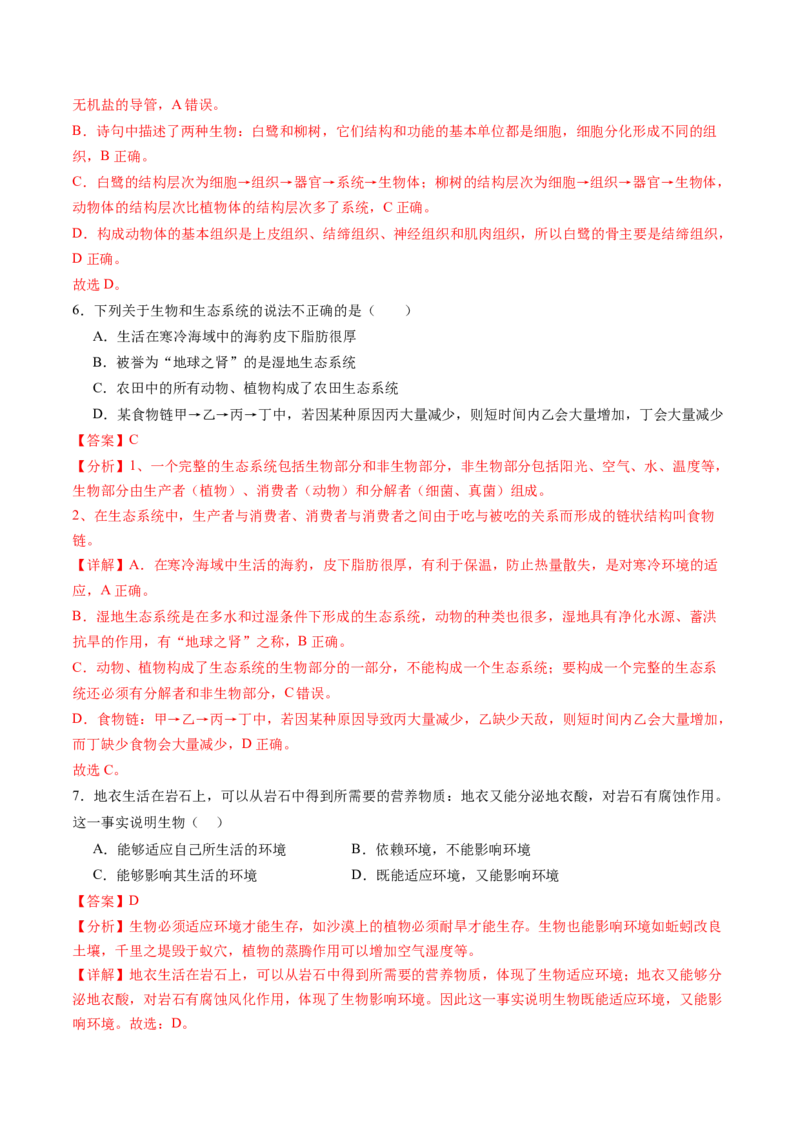 无机盐的导管，A 错误。

B．诗句中描述了两种生物：白鹭和柳树，它们结构和功能的基本单位都是细胞，细胞分化形成不同的组织，B 正确。

C．白鹭的结构层次为细胞→组织→器官→系统→生物体；柳树的结构层次为细胞→组织→器官→生物体，动物体的结构层次比植物体的结构层次多了系统，C 正确。

D．构成动物体的基本组织是上皮组织、结缔组织、神经组织和肌肉组织，所以白鹭的骨主要是结缔组织，D 正确。

故选 D。

6．下列关于生物和生态系统的说法不正确的是（　　）

A．生活在寒冷海域中的海豹皮下脂肪很厚

B．被誉为“地球之肾”的是湿地生态系统

C．农田中的所有动物、植物构成了农田生态系统

D．某食物链甲→乙→丙→丁中，若因某种原因丙大量减少，则短时间内乙会大量增加，丁会大量减少

【答案】C

【分析】1、一个完整的生态系统包括生物部分和非生物部分，非生物部分包括阳光、空气、水、温度等，生物部分由生产者（植物）、消费者（动物）和分解者（细菌、真菌）组成。

2、在生态系统中，生产者与消费者、消费者与消费者之间由于吃与被吃的关系而形成的链状结构叫食物链。

【详解】A．在寒冷海域中生活的海豹，皮下脂肪很厚，有利于保温，防止热量散失，是对寒冷环境的适应，A 正确。

B．湿地生态系统是在多水和过湿条件下形成的生态系统，动物的种类也很多，湿地具有净化水源、蓄洪抗旱的作用，有“地球之肾”之称，B 正确。

C．动物、植物构成了生态系统的生物部分的一部分，不能构成一个生态系统；要构成一个完整的生态系统还必须有分解者和非生物部分，C 错误。

D．食物链：甲→乙→丙→丁中，若因某种原因导致丙大量减少，乙缺少天敌，则短时间内乙会大量增加，而丁缺少食物会大量减少，D 正确。

故选 C。

7．地衣生活在岩石上，可以从岩石中得到所需要的营养物质：地衣又能分泌地衣酸，对岩石有腐蚀作用。这一事实说明生物（　）

A．能够适应自己所生活的环境　　B．依赖环境，不能影响环境

C．能够影响其生活的环境　　D．既能适应环境，又能影响环境

【答案】D

【分析】生物必须适应环境才能生存，如沙漠上的植物必须耐旱才能生存。生物也能影响环境如蚯蚓改良土壤，千里之堤毁于蚁穴，植物的蒸腾作用可以增加空气湿度等。

【详解】地衣生活在岩石上，可以从岩石中得到所需要的营养物质，体现了生物适应环境；地衣又能够分泌地衣酸，对岩石有腐蚀风化作用，体现了生物影响环境。因此这一事实说明生物既能适应环境，又能影响环境。故选：D。